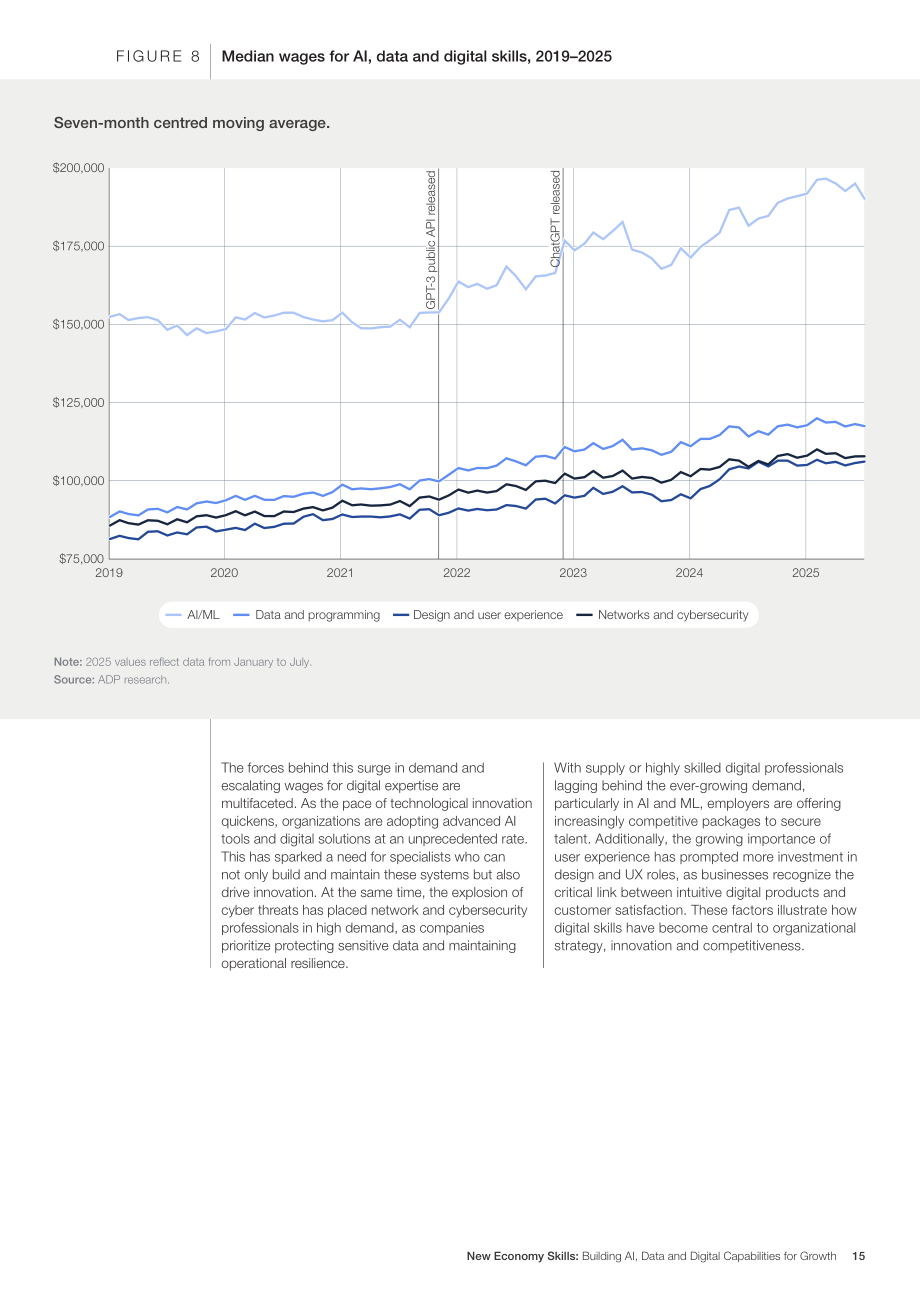 FIGURE 8 Median wages for AI, data and digital skills, 2019–2025

Seven-month centred moving average.

$200,000
$175,000
$150,000
$125,000
$100,000
$75,000

GPT-3 public API released
ChatGPT released

2019
2020
2021
2022
2023
2024
2025

AI/ML Data and programming Design and user experience Networks and cybersecurity

Note: 2025 values reflect data from January to July.
Source: ADP research.

The forces behind this surge in demand and escalating wages for digital expertise are multifaceted. As the pace of technological innovation quickens, organizations are adopting advanced AI tools and digital solutions at an unprecedented rate. This has sparked a need for specialists who can not only build and maintain these systems but also drive innovation. At the same time, the explosion of cyber threats has placed network and cybersecurity professionals in high demand, as companies prioritize protecting sensitive data and maintaining operational resilience.

With supply or highly skilled digital professionals lagging behind the ever-growing demand, particularly in AI and ML, employers are offering increasingly competitive packages to secure talent. Additionally, the growing importance of user experience has prompted more investment in design and UX roles, as businesses recognize the critical link between intuitive digital products and customer satisfaction. These factors illustrate how digital skills have become central to organizational strategy, innovation and competitiveness.

New Economy Skills: Building AI, Data and Digital Capabilities for Growth 15